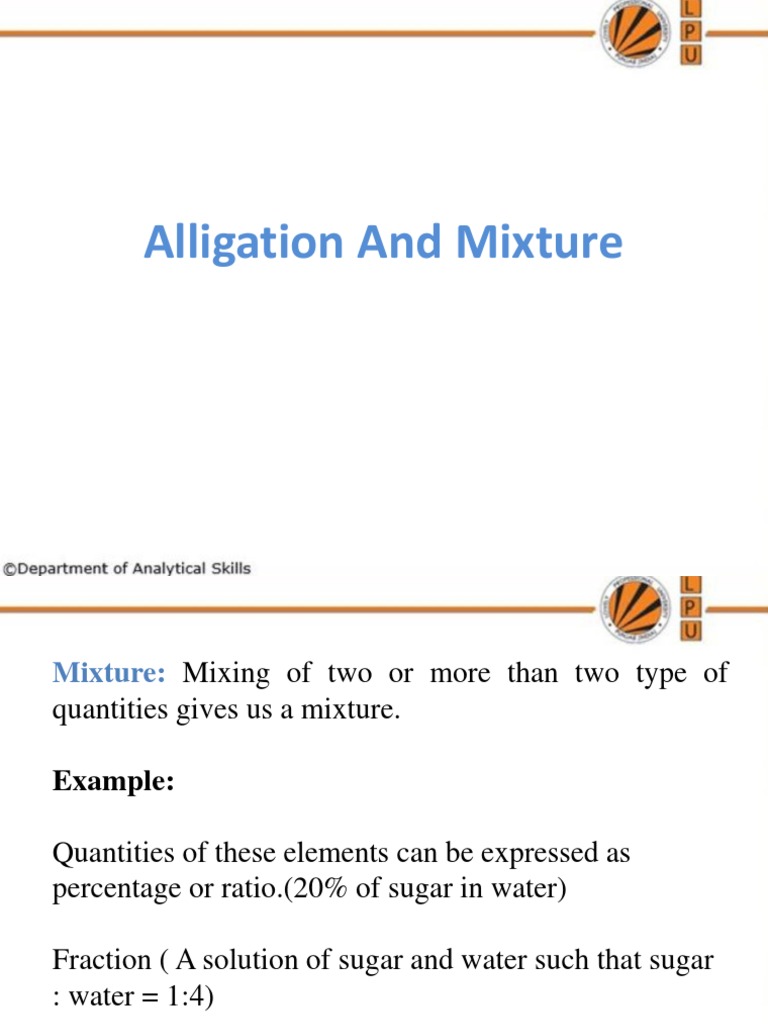 L
P
U

Alligation And Mixture

©Department of Analytical Skills

L
P
U

Mixture: Mixing of two or more than two type of quantities gives us a mixture.

Example:

Quantities of these elements can be expressed as percentage or ratio.(20% of sugar in water)

Fraction ( A solution of sugar and water such that sugar : water = 1:4)